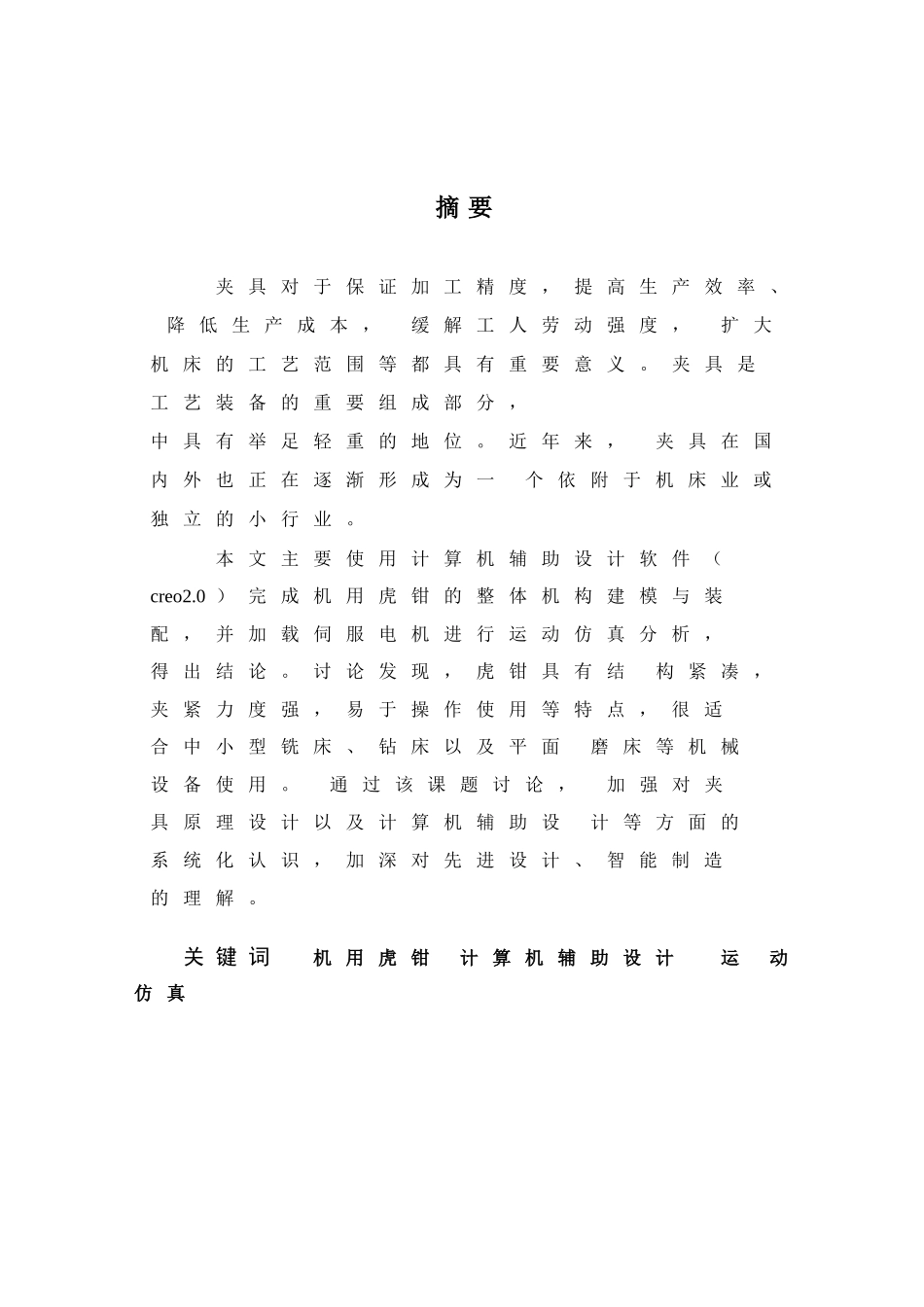 摘要

夹具对于保证加工精度，提高生产效率、降低生产成本，缓解工人劳动强度，扩大机床的工艺范围等都具有重要意义。夹具是工艺装备的重要组成部分，中具有举足轻重的地位。近年来，夹具在国内外也正在逐渐形成为一个依附于机床业或独立的小行业。

本文主要使用计算机辅助设计软件（creo2.0）完成机用虎钳的整体机构建模与装配，并加载伺服电机进行运动仿真分析，得出结论。讨论发现，虎钳具有结构紧凑，夹紧力度强，易于操作使用等特点，很适合中小型铣床、钻床以及平面磨床等机械设备使用。通过该课题讨论，加强对夹具原理设计以及计算机辅助设计等方面的系统化认识，加深对先进设计、智能制造的理解。

关键词 机用虎钳 计算机辅助设计 运动仿真